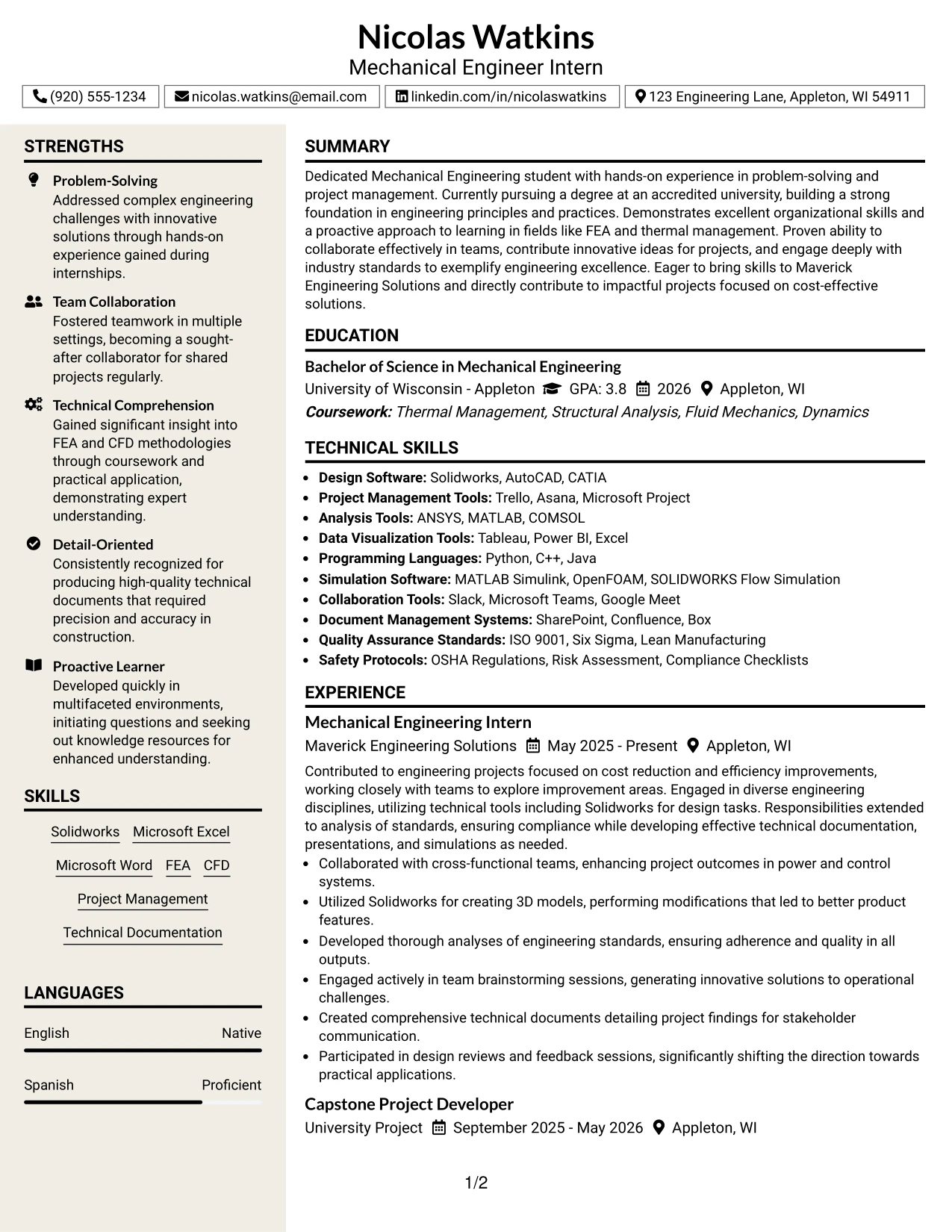 Nicolas Watkins
Mechanical Engineer Intern

(920) 555-1234 nicolas.watkins@email.com linkedin.com/in/nicolaswatkins 123 Engineering Lane, Appleton, WI 54911

STRENGTHS

Problem-Solving
Addressed complex engineering challenges with innovative solutions through hands-on experience gained during internships.

Team Collaboration
Fostered teamwork in multiple settings, becoming a sought-after collaborator for shared projects regularly.

Technical Comprehension
Gained significant insight into FEA and CFD methodologies through coursework and practical application, demonstrating expert understanding.

Detail-Oriented
Consistently recognized for producing high-quality technical documents that required precision and accuracy in construction.

Proactive Learner
Developed quickly in multifaceted environments, initiating questions and seeking out knowledge resources for enhanced understanding.

SKILLS

Solidworks
Microsoft Excel
Microsoft Word
FEA
CFD
Project Management
Technical Documentation

LANGUAGES

English Native

Spanish Proficient

SUMMARY

Dedicated Mechanical Engineering student with hands-on experience in problem-solving and project management. Currently pursuing a degree at an accredited university, building a strong foundation in engineering principles and practices. Demonstrates excellent organizational skills and a proactive approach to learning in fields like FEA and thermal management. Proven ability to collaborate effectively in teams, contribute innovative ideas for projects, and engage deeply with industry standards to exemplify engineering excellence. Eager to bring skills to Maverick Engineering Solutions and directly contribute to impactful projects focused on cost-effective solutions.

EDUCATION

Bachelor of Science in Mechanical Engineering
University of Wisconsin - Appleton GPA: 3.8 2026 Appleton, WI
Coursework: Thermal Management, Structural Analysis, Fluid Mechanics, Dynamics

TECHNICAL SKILLS

• Design Software: Solidworks, AutoCAD, CATIA
• Project Management Tools: Trello, Asana, Microsoft Project
• Analysis Tools: ANSYS, MATLAB, COMSOL
• Data Visualization Tools: Tableau, Power BI, Excel
• Programming Languages: Python, C++, Java
• Simulation Software: MATLAB Simulink, OpenFOAM, SOLIDWORKS Flow Simulation
• Collaboration Tools: Slack, Microsoft Teams, Google Meet
• Document Management Systems: SharePoint, Confluence, Box
• Quality Assurance Standards: ISO 9001, Six Sigma, Lean Manufacturing
• Safety Protocols: OSHA Regulations, Risk Assessment, Compliance Checklists

EXPERIENCE

Mechanical Engineering Intern
Maverick Engineering Solutions May 2025 - Present Appleton, WI

Contributed to engineering projects focused on cost reduction and efficiency improvements, working closely with teams to explore improvement areas. Engaged in diverse engineering disciplines, utilizing technical tools including Solidworks for design tasks. Responsibilities extended to analysis of standards, ensuring compliance while developing effective technical documentation, presentations, and simulations as needed.
• Collaborated with cross-functional teams, enhancing project outcomes in power and control systems.
• Utilized Solidworks for creating 3D models, performing modifications that led to better product features.
• Developed thorough analyses of engineering standards, ensuring adherence and quality in all outputs.
• Engaged actively in team brainstorming sessions, generating innovative solutions to operational challenges.
• Created comprehensive technical documents detailing project findings for stakeholder communication.
• Participated in design reviews and feedback sessions, significantly shifting the direction towards practical applications.

Capstone Project Developer
University Project September 2025 - May 2026 Appleton, WI

1/2